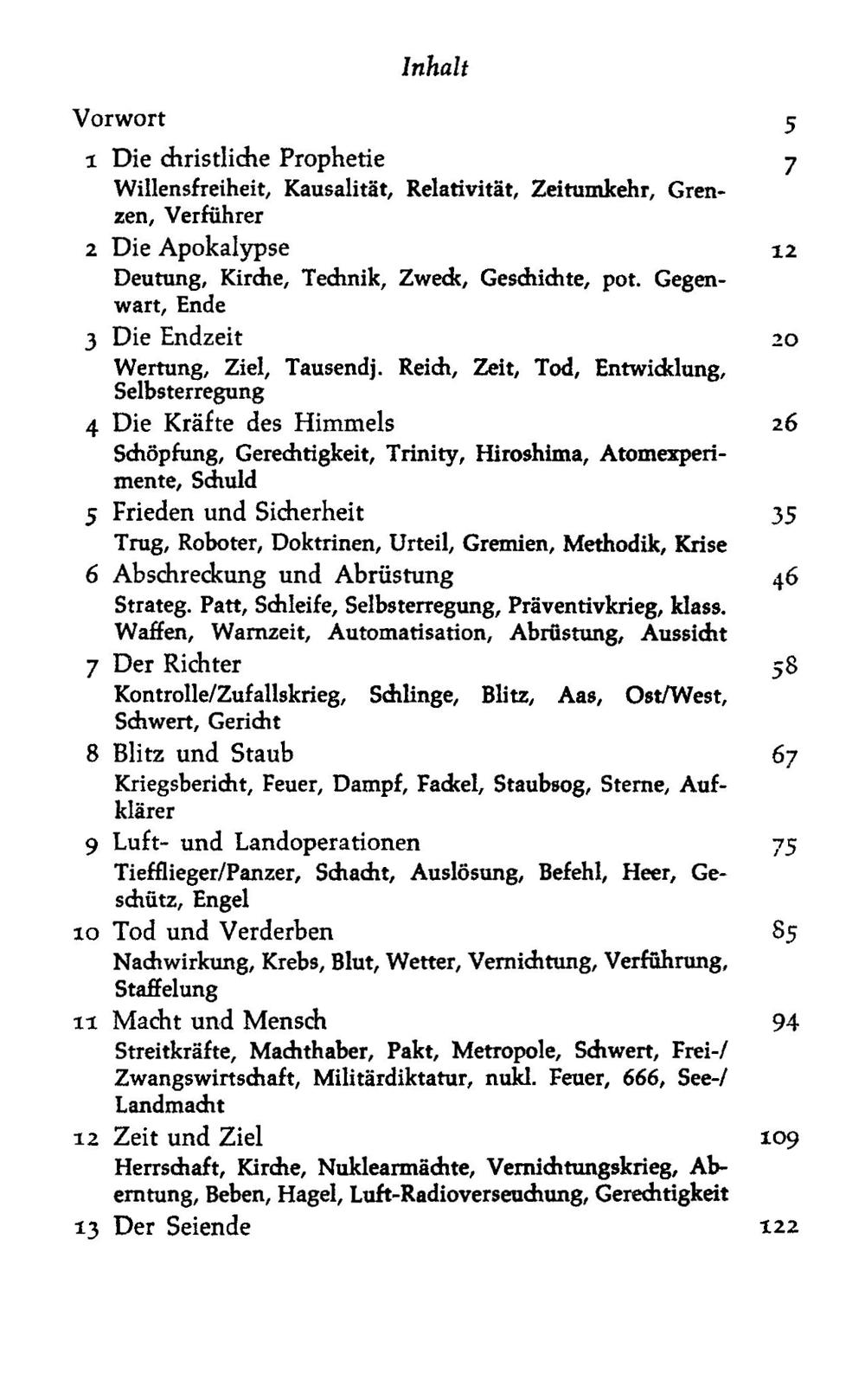 Inhalt

Vorwort 5

1 Die christliche Prophetie 7
Willensfreiheit, Kausalität, Relativität, Zeitumkehr, Grenzen, Verführer

2 Die Apokalypse 12
Deutung, Kirche, Technik, Zweck, Geschichte, pot. Gegenwart, Ende

3 Die Endzeit 20
Wertung, Ziel, Tausendj. Reich, Zeit, Tod, Entwicklung, Selbsterregung

4 Die Kräfte des Himmels 26
Schöpfung, Gerechtigkeit, Trinity, Hiroshima, Atomexperimente, Schuld

5 Frieden und Sicherheit 35
Trug, Roboter, Doktrinen, Urteil, Gremien, Methodik, Krise

6 Abschreckung und Abrüstung 46
Strateg. Patt, Schleife, Selbsterregung, Präventivkrieg, klass. Waffen, Warnzeit, Automatisation, Abrüstung, Aussicht

7 Der Richter 58
Kontrolle/Zufallskrieg, Schlinge, Blitz, Aas, Ost/West, Schwert, Gericht

8 Blitz und Staub 67
Kriegsbericht, Feuer, Dampf, Fackel, Staubsog, Sterne, Aufklärer

9 Luft- und Landoperationen 75
Tiefflieger/Panzer, Schacht, Auslösung, Befehl, Heer, Geschütz, Engel

10 Tod und Verderben 85
Nachwirkung, Krebs, Blut, Wetter, Vernichtung, Verführung, Staffelung

11 Macht und Mensch 94
Streitkräfte, Machthaber, Pakt, Metropole, Schwert, Frei-/Zwangswirtschaft, Militärdiktatur, nukl. Feuer, 666, See-/Landmacht

12 Zeit und Ziel 109
Herrschaft, Kirche, Nuklearmächte, Vernichtungskrieg, Aberntung, Beben, Hagel, Luft-Radioverseuchung, Gerechtigkeit

13 Der Seiende 122